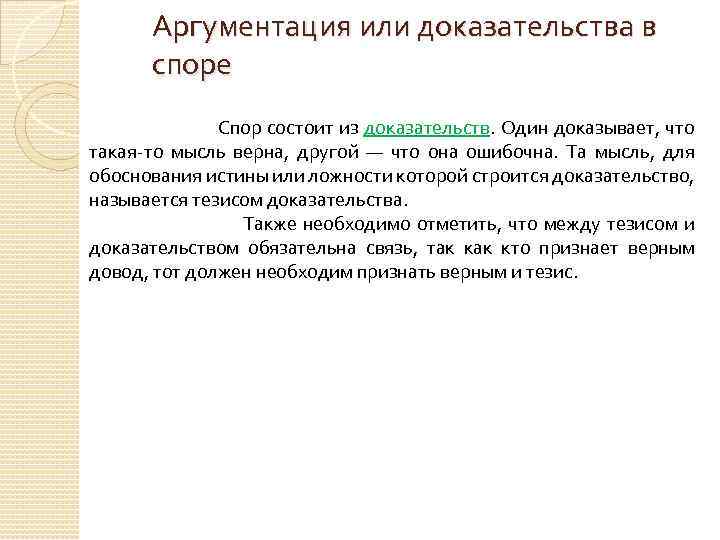 Аргументация или доказательства в споре

Спор состоит из доказательств. Один доказывает, что такая-то мысль верна, другой — что она ошибочна. Та мысль, для обоснования истины или ложности которой строится доказательство, называется тезисом доказательства.

Также необходимо отметить, что между тезисом и доказательством обязательна связь, так как кто признает верным довод, тот должен необходим признать верным и тезис.